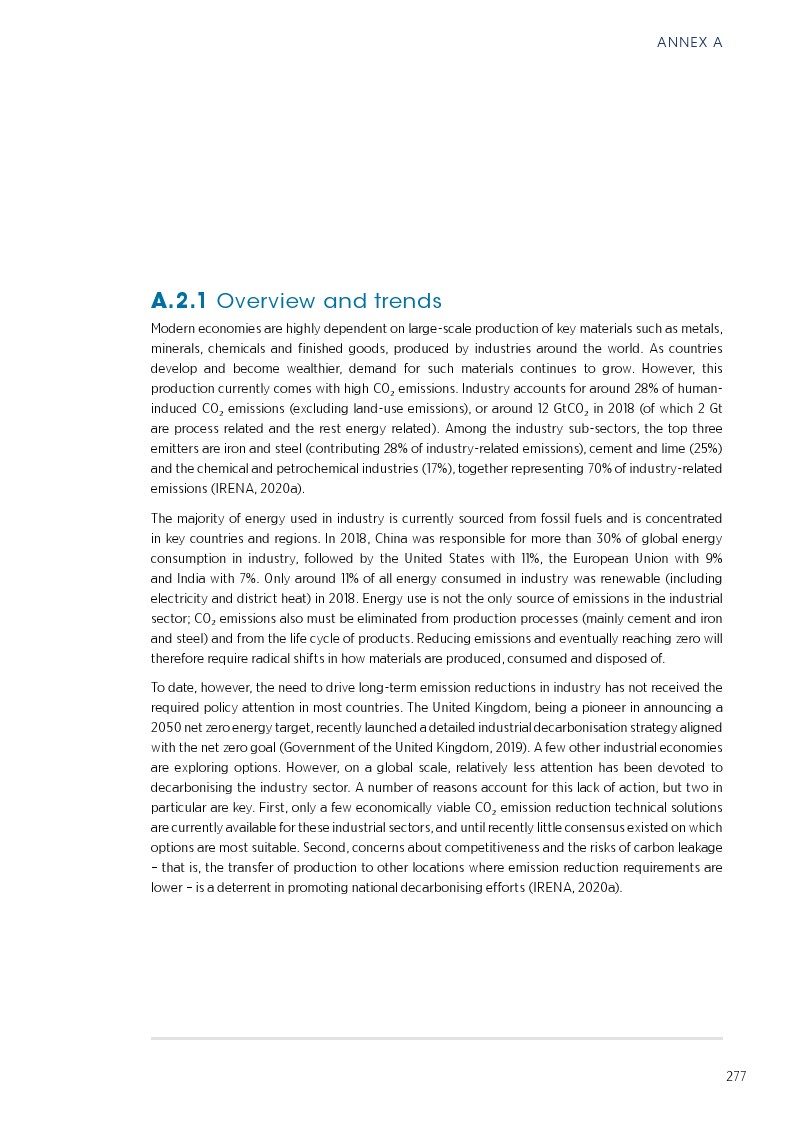 ANNEX A

A.2.1 Overview and trends

Modern economies are highly dependent on large-scale production of key materials such as metals, minerals, chemicals and finished goods, produced by industries around the world. As countries develop and become wealthier, demand for such materials continues to grow. However, this production currently comes with high $CO_2$ emissions. Industry accounts for around 28% of human-induced $CO_2$ emissions (excluding land-use emissions), or around 12 $GtCO_2$ in 2018 (of which 2 Gt are process related and the rest energy related). Among the industry sub-sectors, the top three emitters are iron and steel (contributing 28% of industry-related emissions), cement and lime (25%) and the chemical and petrochemical industries (17%), together representing 70% of industry-related emissions (IRENA, 2020a).

The majority of energy used in industry is currently sourced from fossil fuels and is concentrated in key countries and regions. In 2018, China was responsible for more than 30% of global energy consumption in industry, followed by the United States with 11%, the European Union with 9% and India with 7%. Only around 11% of all energy consumed in industry was renewable (including electricity and district heat) in 2018. Energy use is not the only source of emissions in the industrial sector; $CO_2$ emissions also must be eliminated from production processes (mainly cement and iron and steel) and from the life cycle of products. Reducing emissions and eventually reaching zero will therefore require radical shifts in how materials are produced, consumed and disposed of.

To date, however, the need to drive long-term emission reductions in industry has not received the required policy attention in most countries. The United Kingdom, being a pioneer in announcing a 2050 net zero energy target, recently launched a detailed industrial decarbonisation strategy aligned with the net zero goal (Government of the United Kingdom, 2019). A few other industrial economies are exploring options. However, on a global scale, relatively less attention has been devoted to decarbonising the industry sector. A number of reasons account for this lack of action, but two in particular are key. First, only a few economically viable $CO_2$ emission reduction technical solutions are currently available for these industrial sectors, and until recently little consensus existed on which options are most suitable. Second, concerns about competitiveness and the risks of carbon leakage – that is, the transfer of production to other locations where emission reduction requirements are lower – is a deterrent in promoting national decarbonising efforts (IRENA, 2020a).

277